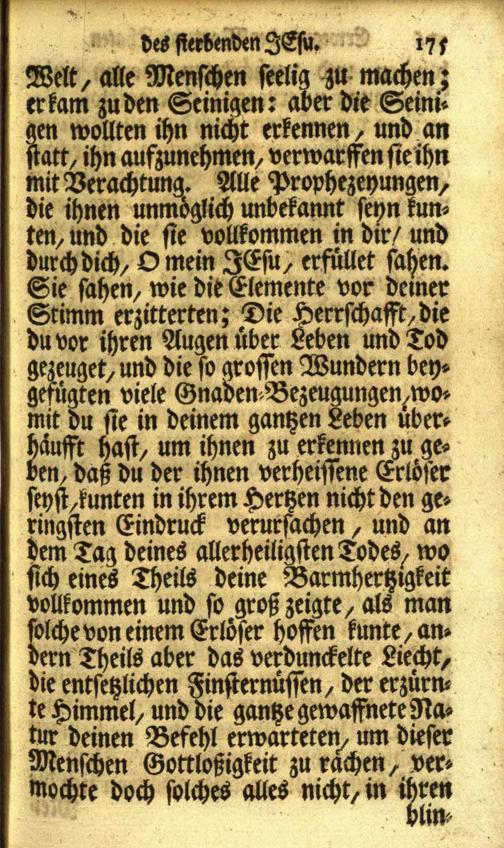 des sterbenden JEsu. 175

Welt, alle Menschen seelig zu machen; er kam zu den Seinigen: aber die Seinigen wollten ihn nicht erkennen, und an statt, ihn aufzunehmen, verwarffen sie ihn mit Verachtung. Alle Prophezeyungen, die ihnen unmöglich unbekannt seyn kunten, und die sie vollkommen in dir/ und durch dich, O mein JEsu, erfüllet sahen. Sie sahen, wie die Elemente vor deiner Stimm erzitterten; Die Herrschafft, die du vor ihren Augen über Leben und Tod gezeuget, und die so grossen Wundern beygefügten viele Gnaden-Bezeugungen, womit du sie in deinem gantzen Leben überhäufft hast, um ihnen zu erkennen zu geben, daß du der ihnen verheissene Erlöser seyst, kunten in ihrem Hertzen nicht den geringsten Eindruck verursachen, und an dem Tag deines allerheiligsten Todes, wo sich eines Theils deine Barmhertzigkeit vollkommen und so groß zeigte, als man solche von einem Erlöser hoffen kunte, andern Theils aber das verdunckelte Liecht, die entsetzlichen Finsternüssen, der erzürnte Himmel, und die gantze gewaffnete Natur deinen Befehl erwarteten, um dieser Menschen Gottloßigkeit zu rächen, vermochte doch solches alles nicht, in ihren blin-